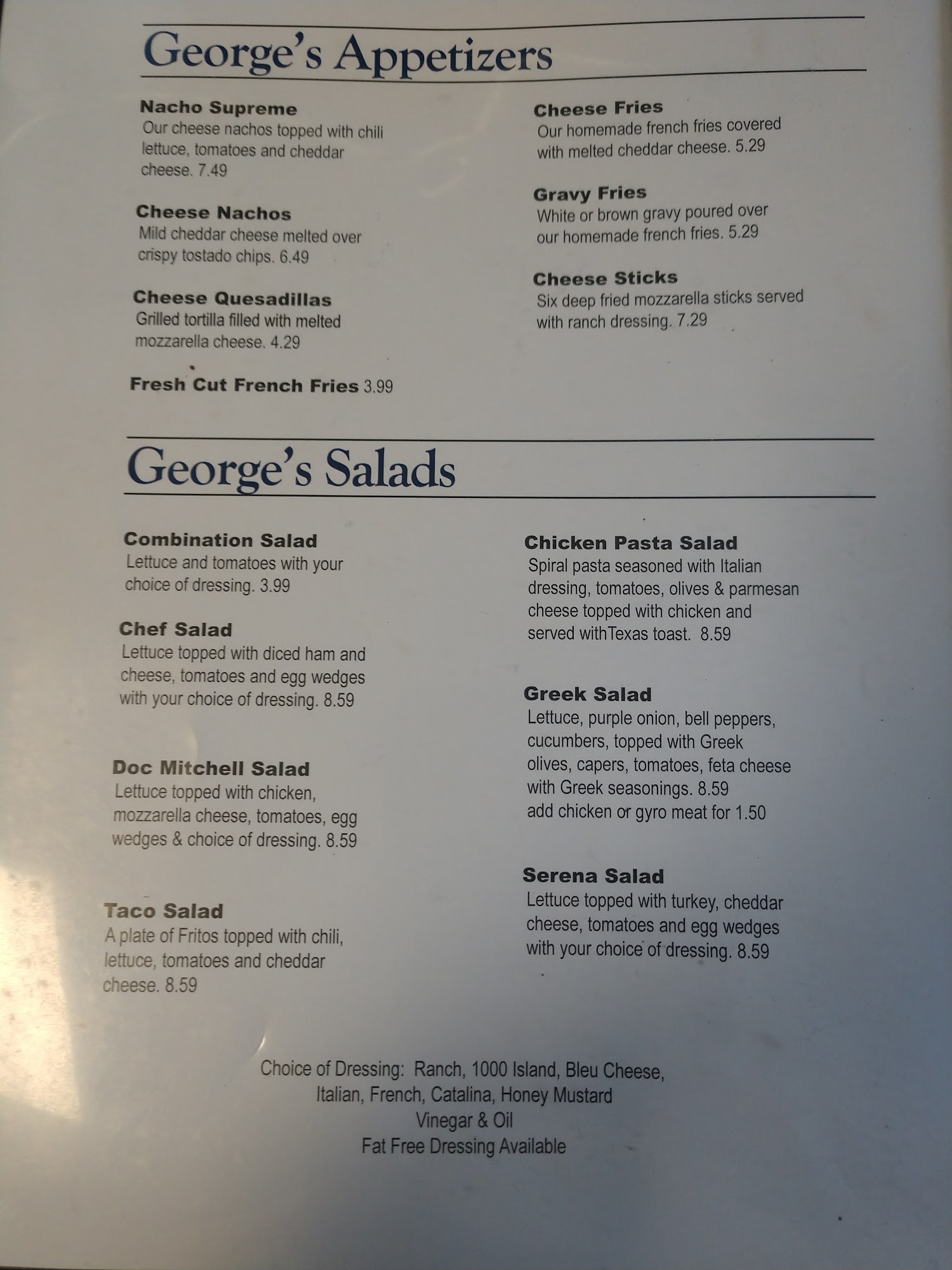 George's Appetizers

Nacho Supreme
Our cheese nachos topped with chili lettuce, tomatoes and cheddar cheese. 7.49

Cheese Nachos
Mild cheddar cheese melted over crispy tostado chips. 6.49

Cheese Quesadillas
Grilled tortilla filled with melted mozzarella cheese. 4.29

Fresh Cut French Fries 3.99

Cheese Fries
Our homemade french fries covered with melted cheddar cheese. 5.29

Gravy Fries
White or brown gravy poured over our homemade french fries. 5.29

Cheese Sticks
Six deep fried mozzarella sticks served with ranch dressing. 7.29

George's Salads

Combination Salad
Lettuce and tomatoes with your choice of dressing. 3.99

Chef Salad
Lettuce topped with diced ham and cheese, tomatoes and egg wedges with your choice of dressing. 8.59

Doc Mitchell Salad
Lettuce topped with chicken, mozzarella cheese, tomatoes, egg wedges & choice of dressing. 8.59

Taco Salad
A plate of Fritos topped with chili, lettuce, tomatoes and cheddar cheese. 8.59

Chicken Pasta Salad
Spiral pasta seasoned with Italian dressing, tomatoes, olives & parmesan cheese topped with chicken and served withTexas toast. 8.59

Greek Salad
Lettuce, purple onion, bell peppers, cucumbers, topped with Greek olives, capers, tomatoes, feta cheese with Greek seasonings. 8.59
add chicken or gyro meat for 1.50

Serena Salad
Lettuce topped with turkey, cheddar cheese, tomatoes and egg wedges with your choice of dressing. 8.59

Choice of Dressing: Ranch, 1000 Island, Bleu Cheese, Italian, French, Catalina, Honey Mustard
Vinegar & Oil
Fat Free Dressing Available